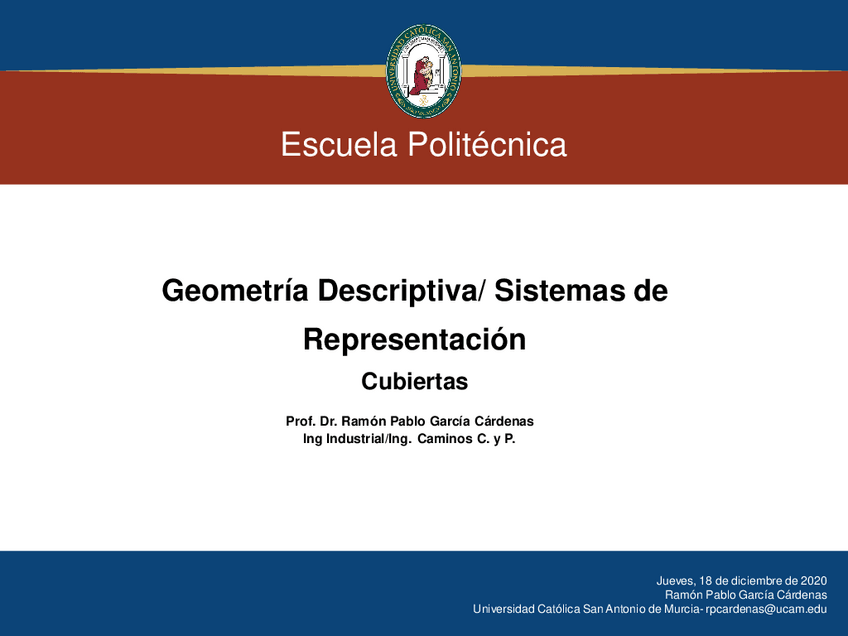 UNIVERSIDAD CATÓLICA SAN ANTONIO

Escuela Politécnica

Geometría Descriptiva/ Sistemas de Representación

Cubiertas

Prof. Dr. Ramón Pablo García Cárdenas
Ing Industrial/Ing. Caminos C. y P.

Jueves, 18 de diciembre de 2020
Ramón Pablo García Cárdenas
Universidad Católica San Antonio de Murcia- rpcardenas@ucam.edu